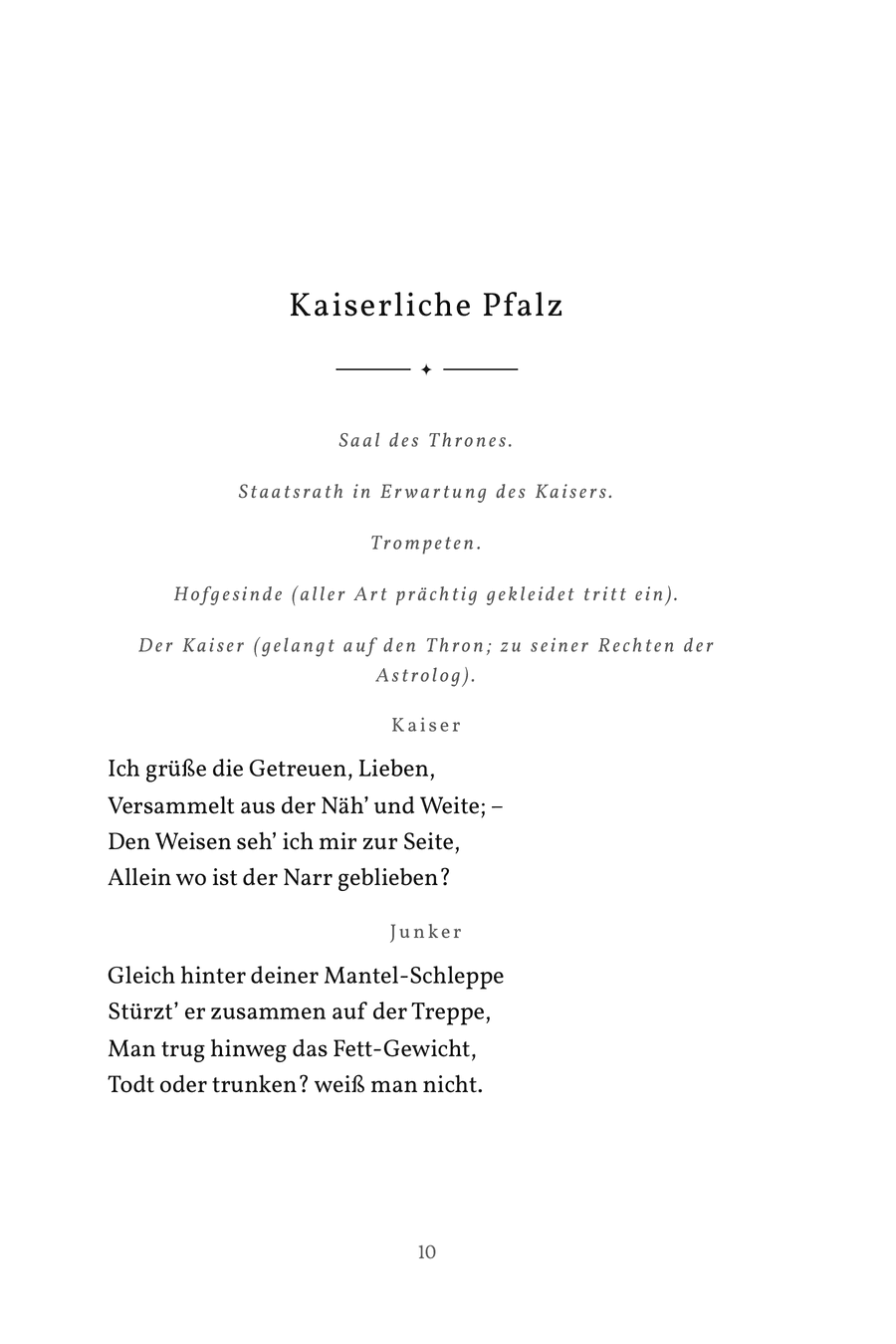 Kaiserliche Pfalz

Saal des Thrones.

Staatsrath in Erwartung des Kaisers.

Trompeten.

Hofgesinde (aller Art prächtig gekleidet tritt ein).

Der Kaiser (gelangt auf den Thron; zu seiner Rechten der Astrolog).

Kaiser

Ich grüße die Getreuen, Lieben,
Versammelt aus der Näh' und Weite; –
Den Weisen seh' ich mir zur Seite,
Allein wo ist der Narr geblieben?

Junker

Gleich hinter deiner Mantel-Schleppe
Stürzt' er zusammen auf der Treppe,
Man trug hinweg das Fett-Gewicht,
Todt oder trunken? weiß man nicht.

10